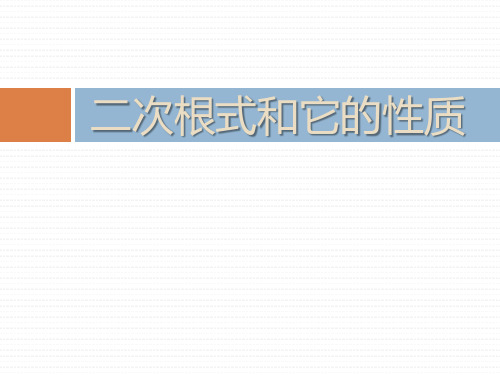 二次根式和它的性质